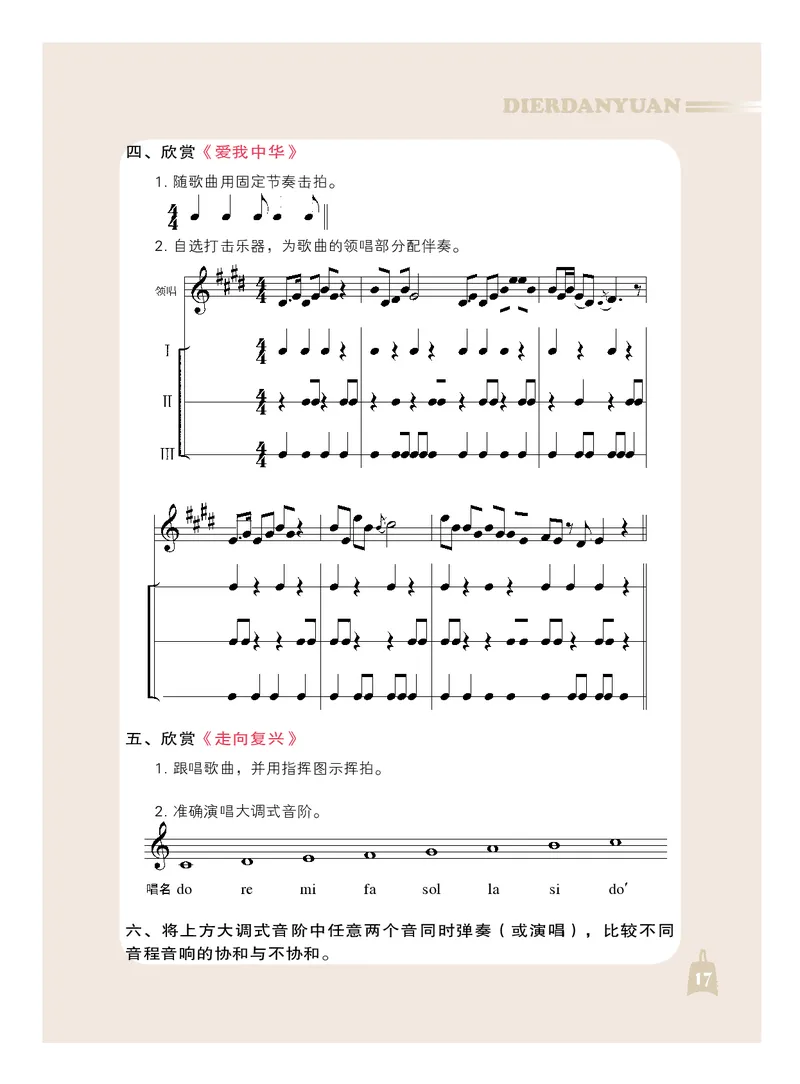 DIERDANYUAN

四、欣赏《爱我中华》

1. 随歌曲用固定节奏击拍。

$\frac{4}{4}$

2. 自选打击乐器，为歌曲的领唱部分配伴奏。

领唱 $\frac{4}{4}$

Ⅰ $\frac{4}{4}$

Ⅱ $\frac{4}{4}$

Ⅲ $\frac{4}{4}$

五、欣赏《走向复兴》

1. 跟唱歌曲，并用指挥图示挥拍。

2. 准确演唱大调式音阶。

唱名 do re mi fa sol la si do′

六、将上方大调式音阶中任意两个音同时弹奏（或演唱），比较不同音程音响的协和与不协和。

17